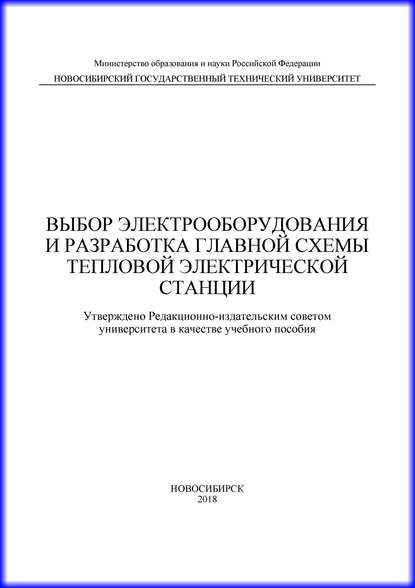 Министерство образования и науки Российской Федерации
НОВОСИБИРСКИЙ ГОСУДАРСТВЕННЫЙ ТЕХНИЧЕСКИЙ УНИВЕРСИТЕТ

ВЫБОР ЭЛЕКТРООБОРУДОВАНИЯ И РАЗРАБОТКА ГЛАВНОЙ СХЕМЫ ТЕПЛОВОЙ ЭЛЕКТРИЧЕСКОЙ СТАНЦИИ

Утверждено Редакционно-издательским советом университета в качестве учебного пособия

НОВОСИБИРСК
2018